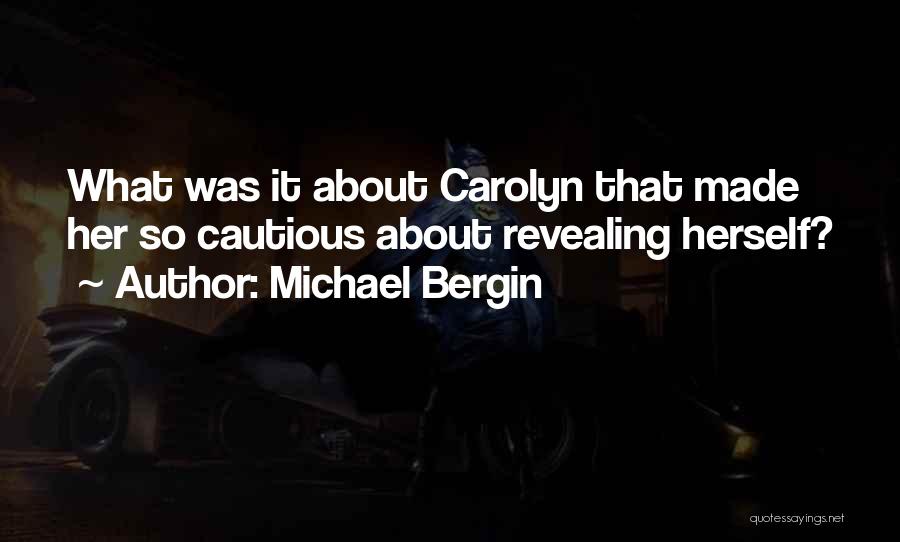 What was it about Carolyn that made her so cautious about revealing herself?
~ Author: Michael Bergin

quotessayings.net